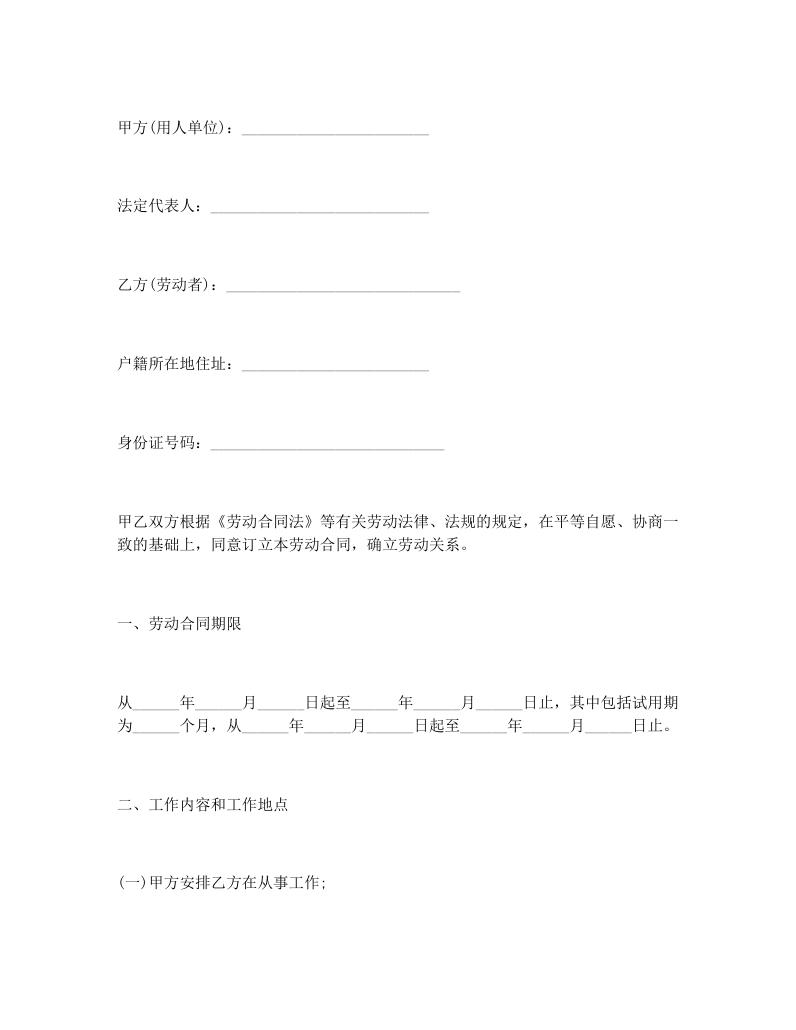 甲方(用人单位)：________________________

法定代表人：____________________________

乙方(劳动者)：______________________________

户籍所在地住址：________________________

身份证号码：______________________________

甲乙双方根据《劳动合同法》等有关劳动法律、法规的规定，在平等自愿、协商一致的基础上，同意订立本劳动合同，确立劳动关系。

一、劳动合同期限

从______年______月______日起至______年______月______日止，其中包括试用期为______个月，从______年______月______日起至______年______月______日止。

二、工作内容和工作地点

(一)甲方安排乙方在从事工作;